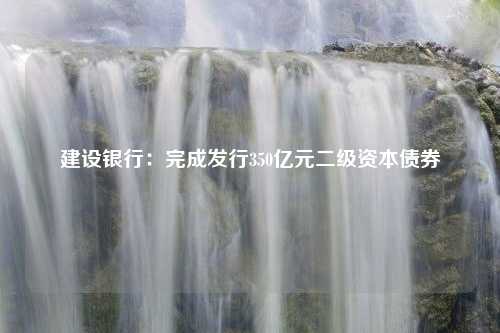 建设银行：完成发行350亿元二级资本债券